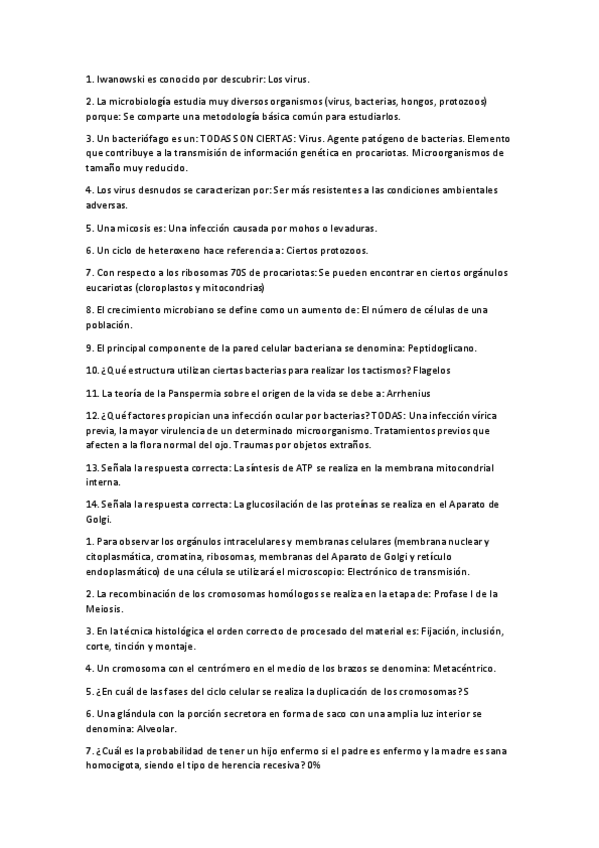 1. Iwanowski es conocido por descubrir: Los virus.

2. La microbiología estudia muy diversos organismos (virus, bacterias, hongos, protozoos) porque: Se comparte una metodología básica común para estudiarlos.

3. Un bacteriófago es un: TODAS SON CIERTAS: Virus. Agente patógeno de bacterias. Elemento que contribuye a la transmisión de información genética en procariotas. Microorganismos de tamaño muy reducido.

4. Los virus desnudos se caracterizan por: Ser más resistentes a las condiciones ambientales adversas.

5. Una micosis es: Una infección causada por mohos o levaduras.

6. Un ciclo de heteroxeno hace referencia a: Ciertos protozoos.

7. Con respecto a los ribosomas 70S de procariotas: Se pueden encontrar en ciertos orgánulos eucariotas (cloroplastos y mitocondrias)

8. El crecimiento microbiano se define como un aumento de: El número de células de una población.

9. El principal componente de la pared celular bacteriana se denomina: Peptidoglicano.

10. ¿Qué estructura utilizan ciertas bacterias para realizar los tactismos? Flagelos

11. La teoría de la Panspermia sobre el origen de la vida se debe a: Arrhenius

12. ¿Qué factores propician una infección ocular por bacterias? TODAS: Una infección vírica previa, la mayor virulencia de un determinado microorganismo. Tratamientos previos que afecten a la flora normal del ojo. Traumas por objetos extraños.

13. Señala la respuesta correcta: La síntesis de ATP se realiza en la membrana mitocondrial interna.

14. Señala la respuesta correcta: La glucosilación de las proteínas se realiza en el Aparato de Golgi.

1. Para observar los orgánulos intracelulares y membranas celulares (membrana nuclear y citoplasmática, cromatina, ribosomas, membranas del Aparato de Golgi y retículo endoplasmático) de una célula se utilizará el microscopio: Electrónico de transmisión.

2. La recombinación de los cromosomas homólogos se realiza en la etapa de: Profase I de la Meiosis.

3. En la técnica histológica el orden correcto de procesado del material es: Fijación, inclusión, corte, tinción y montaje.

4. Un cromosoma con el centrómero en el medio de los brazos se denomina: Metacéntrico.

5. ¿En cuál de las fases del ciclo celular se realiza la duplicación de los cromosomas? S

6. Una glándula con la porción secretora en forma de saco con una amplia luz interior se denomina: Alveolar.

7. ¿Cuál es la probabilidad de tener un hijo enfermo si el padre es enfermo y la madre es sana homocigota, siendo el tipo de herencia recesiva? 0%